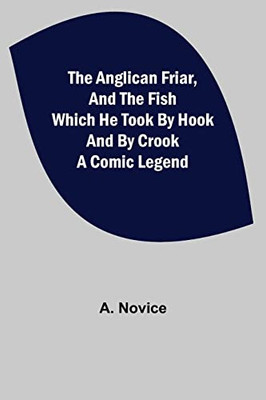 The Anglican Friar, And The Fish Which He Took By Hook And By Crook A Comic Legend

A. Novice